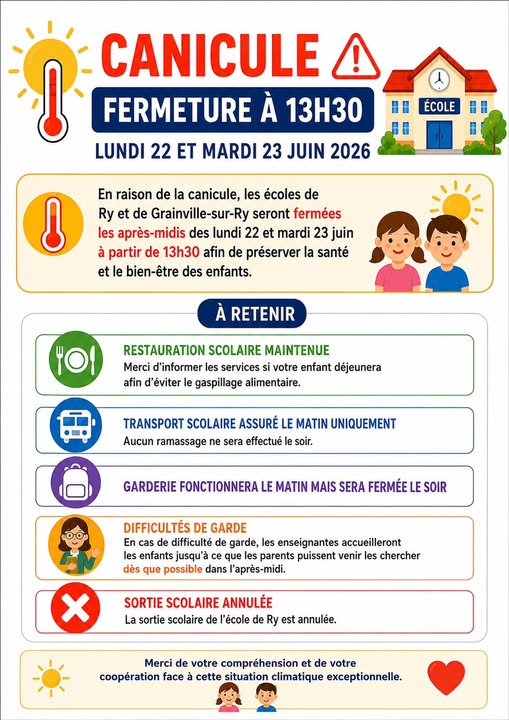 CANICULE

FERMETURE À 13H30

LUNDI 22 ET MARDI 23 JUIN 2026

ÉCOLE

En raison de la canicule, les écoles de Ry et de Grainville-sur-Ry seront fermées les après-midis des lundi 22 et mardi 23 juin à partir de 13h30 afin de préserver la santé et le bien-être des enfants.

À RETENIR

RESTAURATION SCOLAIRE MAINTENUE
Merci d'informer les services si votre enfant déjeunera afin d'éviter le gaspillage alimentaire.

TRANSPORT SCOLAIRE ASSURÉ LE MATIN UNIQUEMENT
Aucun ramassage ne sera effectué le soir.

GARDERIE FONCTIONNERA LE MATIN MAIS SERA FERMÉE LE SOIR

DIFFICULTÉS DE GARDE
En cas de difficulté de garde, les enseignantes accueilleront les enfants jusqu'à ce que les parents puissent venir les chercher dès que possible dans l'après-midi.

SORTIE SCOLAIRE ANNULÉE
La sortie scolaire de l'école de Ry est annulée.

Merci de votre compréhension et de votre coopération face à cette situation climatique exceptionnelle.